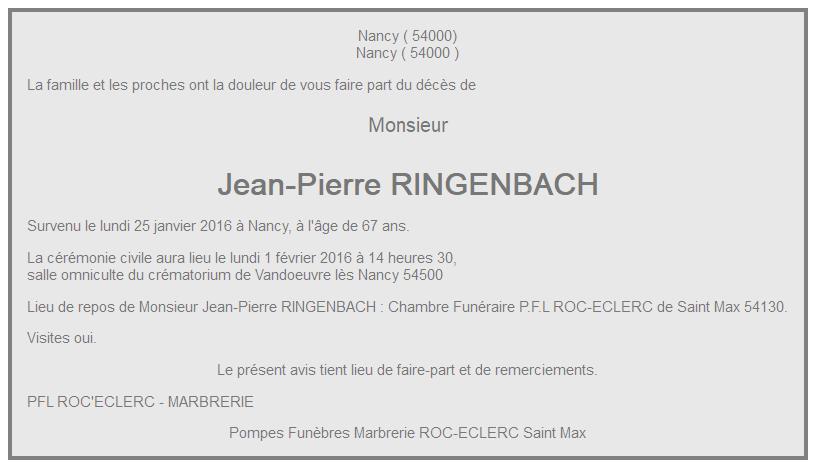 Nancy ( 54000)
Nancy ( 54000 )

La famille et les proches ont la douleur de vous faire part du décès de

Monsieur

Jean-Pierre RINGENBACH

Survenu le lundi 25 janvier 2016 à Nancy, à l'âge de 67 ans.

La cérémonie civile aura lieu le lundi 1 février 2016 à 14 heures 30,
salle omniculte du crématorium de Vandoeuvre lès Nancy 54500

Lieu de repos de Monsieur Jean-Pierre RINGENBACH : Chambre Funéraire P.F.L ROC-ECLERC de Saint Max 54130.

Visites oui.

Le présent avis tient lieu de faire-part et de remerciements.

PFL ROC'ECLERC - MARBRERIE

Pompes Funèbres Marbrerie ROC-ECLERC Saint Max